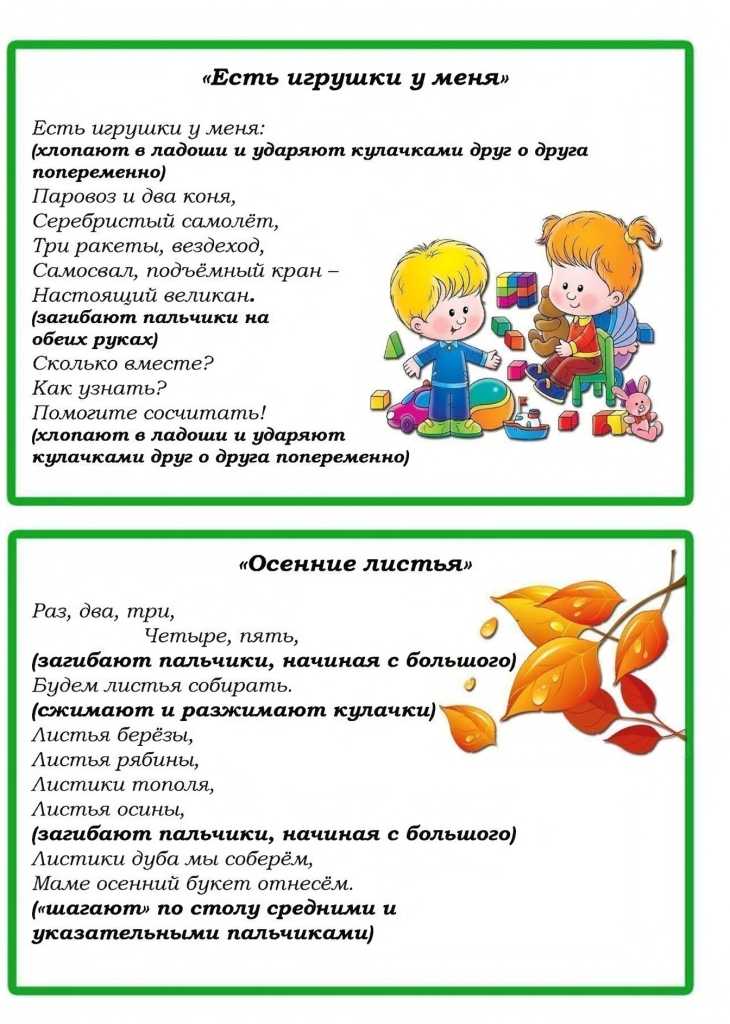 «Есть игрушки у меня»

Есть игрушки у меня:
(хлопают в ладоши и ударяют кулачками друг о друга попеременно)
Паровоз и два коня,
Серебристый самолёт,
Три ракеты, вездеход,
Самосвал, подъёмный кран –
Настоящий великан.
(загибают пальчики на обеих руках)
Сколько вместе?
Как узнать?
Помогите сосчитать!
(хлопают в ладоши и ударяют кулачками друг о друга попеременно)

«Осенние листья»

Раз, два, три,
Четыре, пять,
(загибают пальчики, начиная с большого)
Будем листья собирать.
(сжимают и разжимают кулачки)
Листья берёзы,
Листья рябины,
Листики тополя,
Листья осины,
(загибают пальчики, начиная с большого)
Листики дуба мы соберём,
Маме осенний букет отнесём.
(«шагают» по столу средними и указательными пальчиками)